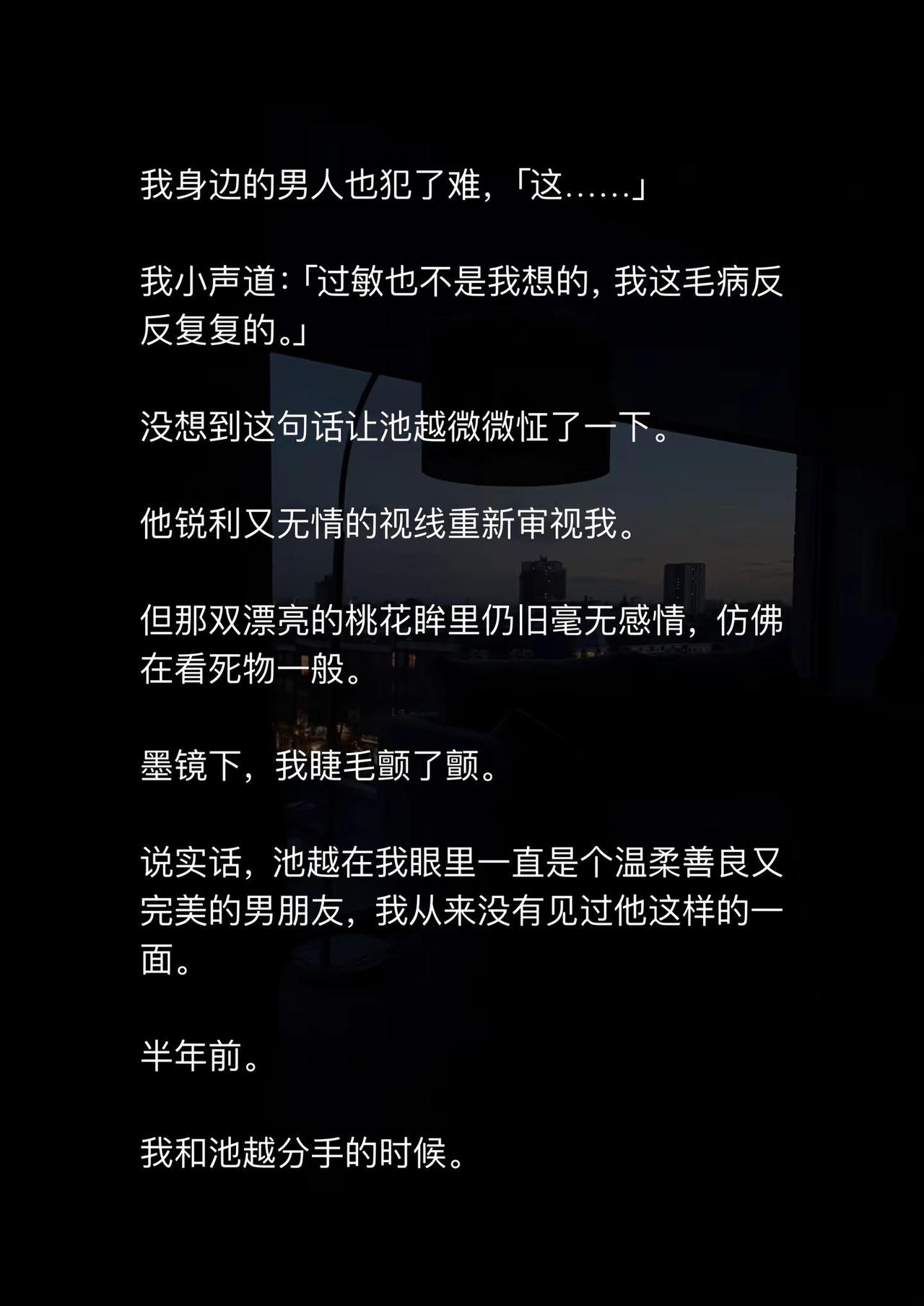 我身边的男人也犯了难，「这……」

我小声道：「过敏也不是我想的，我这毛病反反复复的。」

没想到这句话让池越微微怔了一下。

他锐利又无情的视线重新审视我。

但那双漂亮的桃花眸里仍旧毫无感情，仿佛在看死物一般。

墨镜下，我睫毛颤了颤。

说实话，池越在我眼里一直是个温柔善良又完美的男朋友，我从来没有见过他这样的一面。

半年前。

我和池越分手的时候。